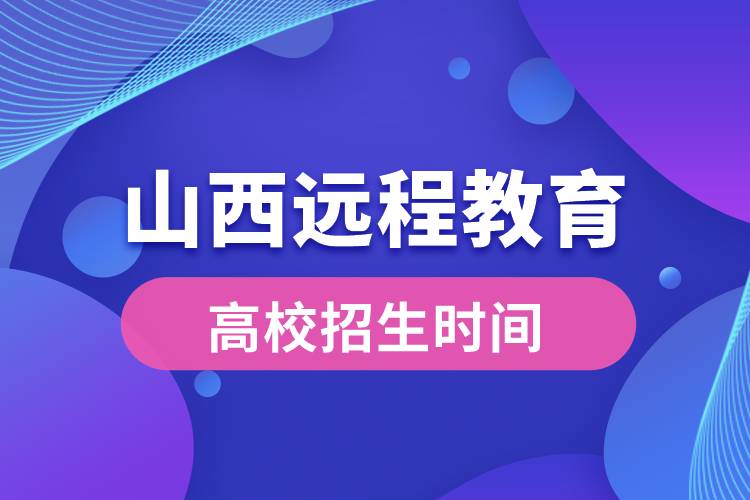 山西远程教育

高校招生时间